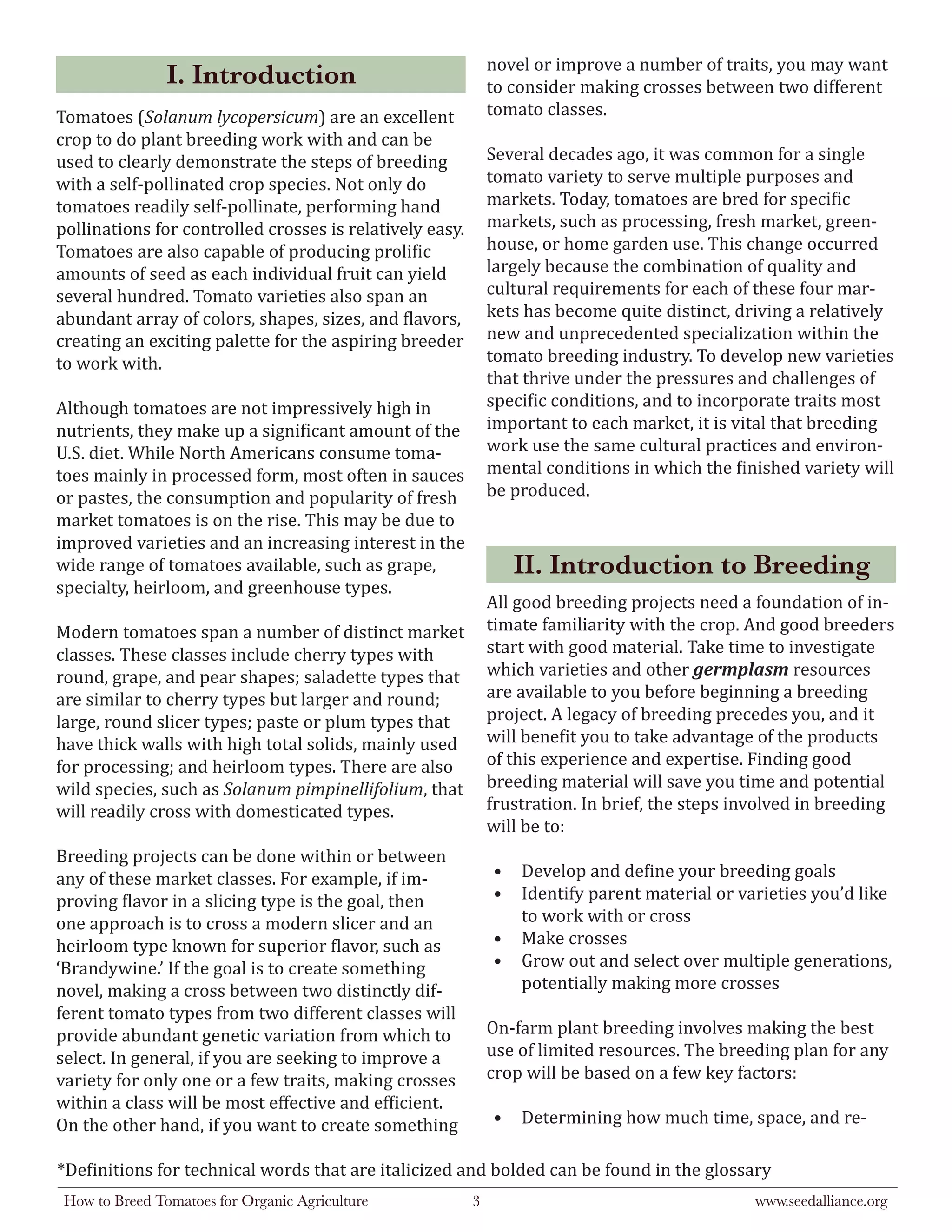 I. Introduction

Tomatoes (Solanum lycopersicum) are an excellent crop to do plant breeding work with and can be used to clearly demonstrate the steps of breeding with a self-pollinated crop species. Not only do tomatoes readily self-pollinate, performing hand pollinations for controlled crosses is relatively easy. Tomatoes are also capable of producing prolific amounts of seed as each individual fruit can yield several hundred. Tomato varieties also span an abundant array of colors, shapes, sizes, and flavors, creating an exciting palette for the aspiring breeder to work with.

Although tomatoes are not impressively high in nutrients, they make up a significant amount of the U.S. diet. While North Americans consume tomatoes mainly in processed form, most often in sauces or pastes, the consumption and popularity of fresh market tomatoes is on the rise. This may be due to improved varieties and an increasing interest in the wide range of tomatoes available, such as grape, specialty, heirloom, and greenhouse types.

Modern tomatoes span a number of distinct market classes. These classes include cherry types with round, grape, and pear shapes; saladette types that are similar to cherry types but larger and round; large, round slicer types; paste or plum types that have thick walls with high total solids, mainly used for processing; and heirloom types. There are also wild species, such as Solanum pimpinellifolium, that will readily cross with domesticated types.

Breeding projects can be done within or between any of these market classes. For example, if improving flavor in a slicing type is the goal, then one approach is to cross a modern slicer and an heirloom type known for superior flavor, such as 'Brandywine.' If the goal is to create something novel, making a cross between two distinctly different tomato types from two different classes will provide abundant genetic variation from which to select. In general, if you are seeking to improve a variety for only one or a few traits, making crosses within a class will be most effective and efficient. On the other hand, if you want to create something novel or improve a number of traits, you may want to consider making crosses between two different tomato classes.

Several decades ago, it was common for a single tomato variety to serve multiple purposes and markets. Today, tomatoes are bred for specific markets, such as processing, fresh market, greenhouse, or home garden use. This change occurred largely because the combination of quality and cultural requirements for each of these four markets has become quite distinct, driving a relatively new and unprecedented specialization within the tomato breeding industry. To develop new varieties that thrive under the pressures and challenges of specific conditions, and to incorporate traits most important to each market, it is vital that breeding work use the same cultural practices and environmental conditions in which the finished variety will be produced.

II. Introduction to Breeding

All good breeding projects need a foundation of intimate familiarity with the crop. And good breeders start with good material. Take time to investigate which varieties and other germplasm resources are available to you before beginning a breeding project. A legacy of breeding precedes you, and it will benefit you to take advantage of the products of this experience and expertise. Finding good breeding material will save you time and potential frustration. In brief, the steps involved in breeding will be to:

• Develop and define your breeding goals
• Identify parent material or varieties you'd like to work with or cross
• Make crosses
• Grow out and select over multiple generations, potentially making more crosses

On-farm plant breeding involves making the best use of limited resources. The breeding plan for any crop will be based on a few key factors:

• Determining how much time, space, and re-

*Definitions for technical words that are italicized and bolded can be found in the glossary

How to Breed Tomatoes for Organic Agriculture 3 www.seedalliance.org